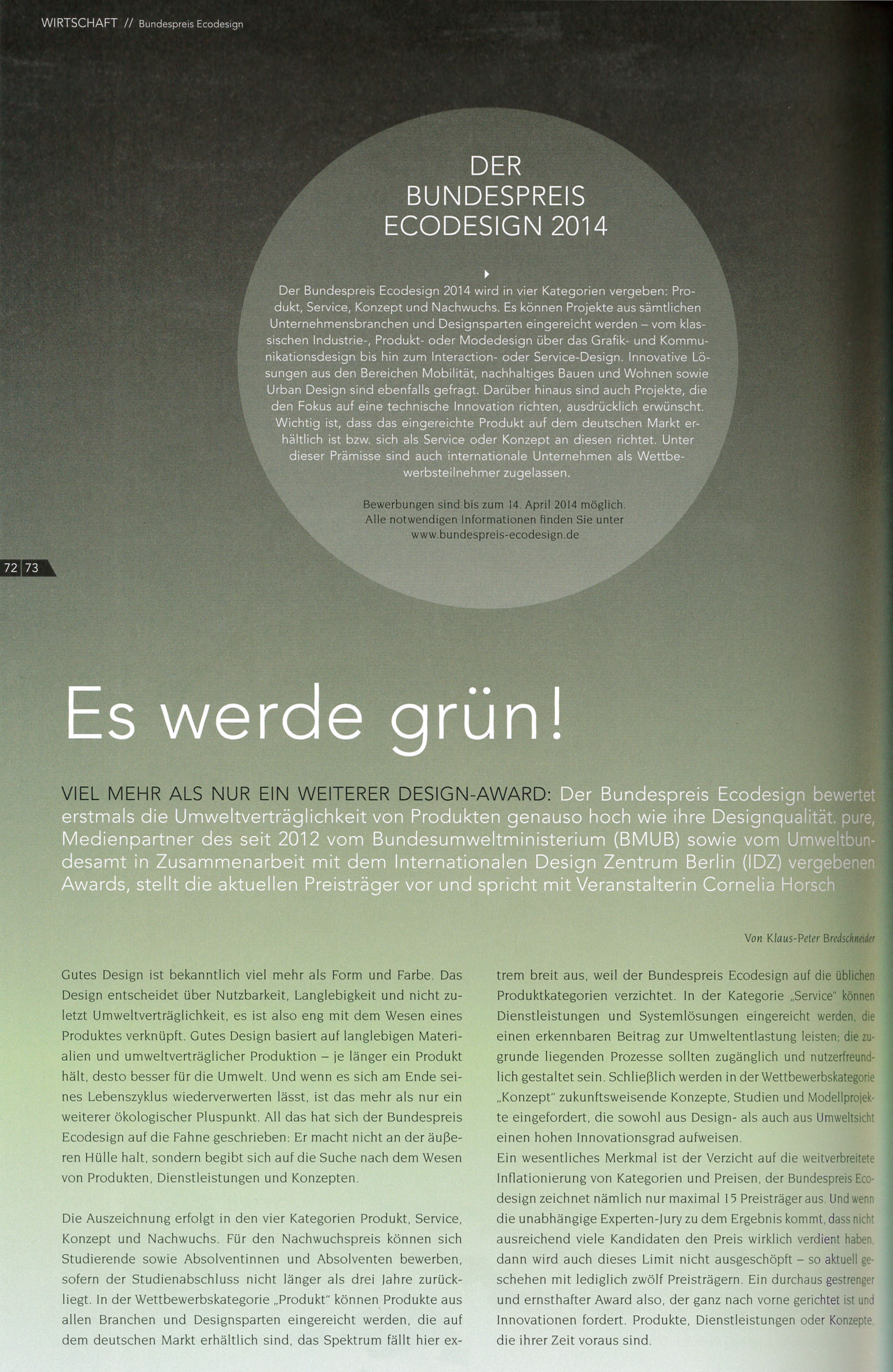 WIRTSCHAFT // Bundespreis Ecodesign

DER BUNDESPREIS ECODESIGN 2014

Der Bundespreis Ecodesign 2014 wird in vier Kategorien vergeben: Produkt, Service, Konzept und Nachwuchs. Es können Projekte aus sämtlichen Unternehmensbranchen und Designsparten eingereicht werden – vom klassischen Industrie-, Produkt- oder Modedesign über das Grafik- und Kommunikationsdesign bis hin zum Interaction- oder Service-Design. Innovative Lösungen aus den Bereichen Mobilität, nachhaltiges Bauen und Wohnen sowie Urban Design sind ebenfalls gefragt. Darüber hinaus sind auch Projekte, die den Fokus auf eine technische Innovation richten, ausdrücklich erwünscht. Wichtig ist, dass das eingereichte Produkt auf dem deutschen Markt erhältlich ist bzw. sich als Service oder Konzept an diesen richtet. Unter dieser Prämisse sind auch internationale Unternehmen als Wettbewerbsteilnehmer zugelassen.

Bewerbungen sind bis zum 14. April 2014 möglich. Alle notwendigen Informationen finden Sie unter www.bundespreis-ecodesign.de

72 73

Es werde grün!

VIEL MEHR ALS NUR EIN WEITERER DESIGN-AWARD: Der Bundespreis Ecodesign bewertet erstmals die Umweltverträglichkeit von Produkten genauso hoch wie ihre Designqualität. pure, Medienpartner des seit 2012 vom Bundesumweltministerium (BMUB) sowie vom Umweltbundesamt in Zusammenarbeit mit dem Internationalen Design Zentrum Berlin (IDZ) vergebenen Awards, stellt die aktuellen Preisträger vor und spricht mit Veranstalterin Cornelia Horsch

Von Klaus-Peter Bredschneider

Gutes Design ist bekanntlich viel mehr als Form und Farbe. Das Design entscheidet über Nutzbarkeit, Langlebigkeit und nicht zuletzt Umweltverträglichkeit, es ist also eng mit dem Wesen eines Produktes verknüpft. Gutes Design basiert auf langlebigen Materialien und umweltverträglicher Produktion – je länger ein Produkt hält, desto besser für die Umwelt. Und wenn es sich am Ende seines Lebenszyklus wiederverwerten lässt, ist das mehr als nur ein weiterer ökologischer Pluspunkt. All das hat sich der Bundespreis Ecodesign auf die Fahne geschrieben: Er macht nicht an der äußeren Hülle halt, sondern begibt sich auf die Suche nach dem Wesen von Produkten, Dienstleistungen und Konzepten.

Die Auszeichnung erfolgt in den vier Kategorien Produkt, Service, Konzept und Nachwuchs. Für den Nachwuchspreis können sich Studierende sowie Absolventinnen und Absolventen bewerben, sofern der Studienabschluss nicht länger als drei Jahre zurückliegt. In der Wettbewerbskategorie „Produkt" können Produkte aus allen Branchen und Designsparten eingereicht werden, die auf dem deutschen Markt erhältlich sind, das Spektrum fällt hier extrem breit aus, weil der Bundespreis Ecodesign auf die üblichen Produktkategorien verzichtet. In der Kategorie „Service" können Dienstleistungen und Systemlösungen eingereicht werden, die einen erkennbaren Beitrag zur Umweltentlastung leisten; die zugrunde liegenden Prozesse sollten zugänglich und nutzerfreundlich gestaltet sein. Schließlich werden in der Wettbewerbskategorie „Konzept" zukunftsweisende Konzepte, Studien und Modellprojekte eingefordert, die sowohl aus Design- als auch aus Umweltsicht einen hohen Innovationsgrad aufweisen.
Ein wesentliches Merkmal ist der Verzicht auf die weitverbreitete Inflationierung von Kategorien und Preisen, der Bundespreis Ecodesign zeichnet nämlich nur maximal 15 Preisträger aus. Und wenn die unabhängige Experten-Jury zu dem Ergebnis kommt, dass nicht ausreichend viele Kandidaten den Preis wirklich verdient haben, dann wird auch dieses Limit nicht ausgeschöpft – so aktuell geschehen mit lediglich zwölf Preisträgern. Ein durchaus gestrenger und ernsthafter Award also, der ganz nach vorne gerichtet ist und Innovationen fordert. Produkte, Dienstleistungen oder Konzepte, die ihrer Zeit voraus sind.